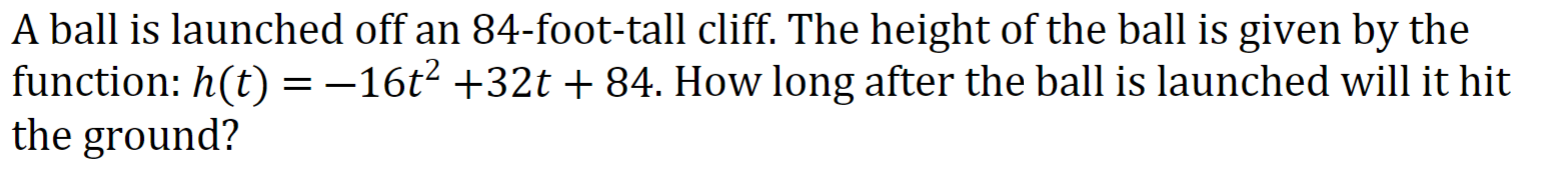 A ball is launched off an 84-foot-tall cliff. The height of the ball is given by the function: $h(t) = -16t^2 + 32t + 84$. How long after the ball is launched will it hit the ground?